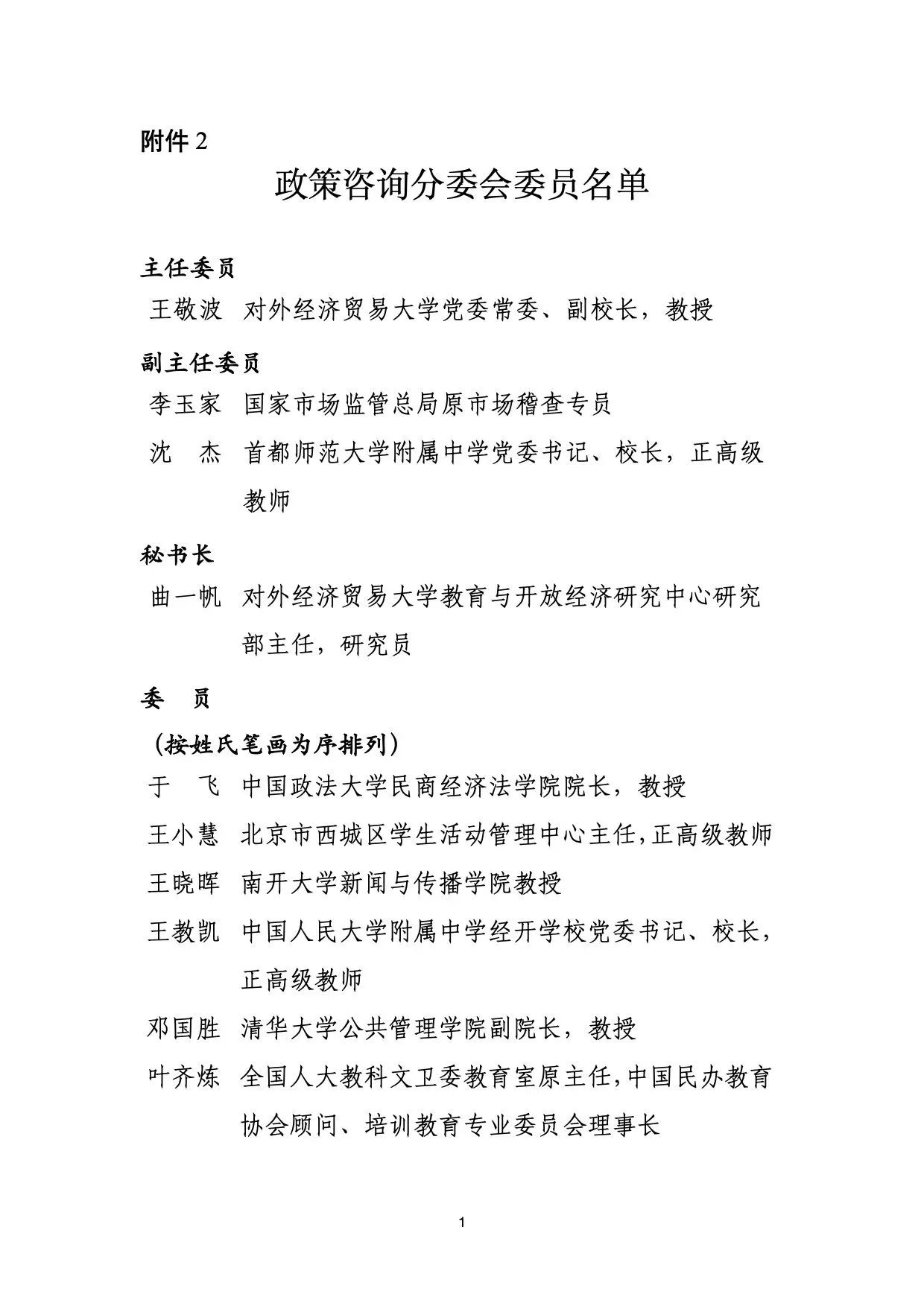 附件 2

政策咨询分委会委员名单

主任委员

王敬波　对外经济贸易大学党委常委、副校长，教授

副主任委员

李玉家　国家市场监管总局原市场稽查专员

沈　杰　首都师范大学附属中学党委书记、校长，正高级教师

秘书长

曲一帆　对外经济贸易大学教育与开放经济研究中心研究部主任，研究员

委　员

（按姓氏笔画为序排列）

于　飞　中国政法大学民商经济法学院院长，教授

王小慧　北京市西城区学生活动管理中心主任，正高级教师

王晓晖　南开大学新闻与传播学院教授

王教凯　中国人民大学附属中学经开学校党委书记、校长，正高级教师

邓国胜　清华大学公共管理学院副院长，教授

叶齐炼　全国人大教科文卫委教育室原主任，中国民办教育协会顾问、培训教育专业委员会理事长

1